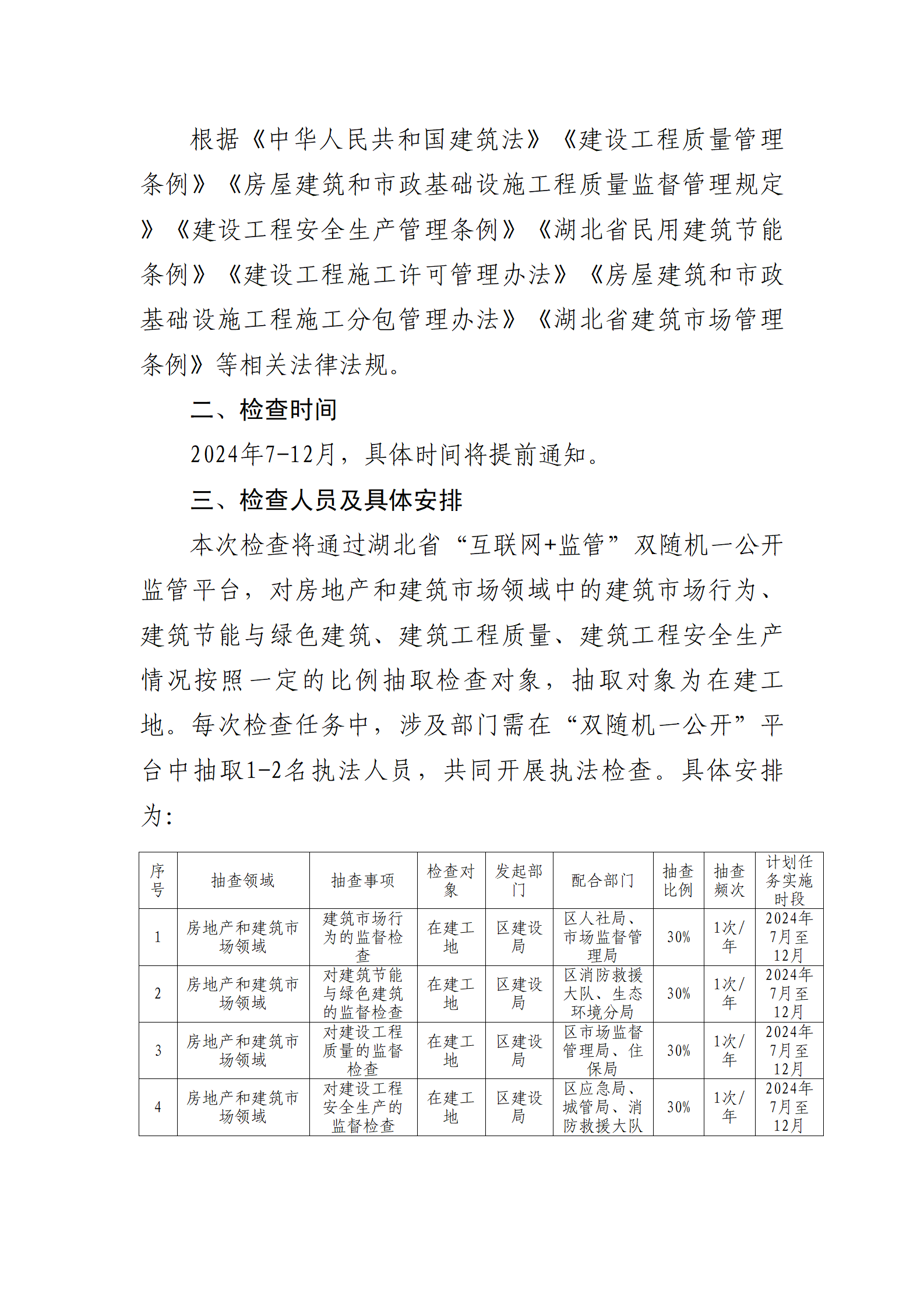 根据《中华人民共和国建筑法》《建设工程质量管理条例》《房屋建筑和市政基础设施工程质量监督管理规定》《建设工程安全生产管理条例》《湖北省民用建筑节能条例》《建设工程施工许可管理办法》《房屋建筑和市政基础设施工程施工分包管理办法》《湖北省建筑市场管理条例》等相关法律法规。

二、检查时间

2024年7-12月，具体时间将提前通知。

三、检查人员及具体安排

本次检查将通过湖北省“互联网+监管”双随机一公开监管平台，对房地产和建筑市场领域中的建筑市场行为、建筑节能与绿色建筑、建筑工程质量、建筑工程安全生产情况按照一定的比例抽取检查对象，抽取对象为在建工地。每次检查任务中，涉及部门需在“双随机一公开”平台中抽取1-2名执法人员，共同开展执法检查。具体安排为：

| 序号 | 抽查领域 | 抽查事项 | 检查对象 | 发起部门 | 配合部门 | 抽查比例 | 抽查频次 | 计划任务实施时段 |
|---|---|---|---|---|---|---|---|---|
| 1 | 房地产和建筑市场领域 | 建筑市场行为的监督检查 | 在建工地 | 区建设局 | 区人社局、市场监督管理局 | 30% | 1次/年 | 2024年7月至12月 |
| 2 | 房地产和建筑市场领域 | 对建筑节能与绿色建筑的监督检查 | 在建工地 | 区建设局 | 区消防救援大队、生态环境分局 | 30% | 1次/年 | 2024年7月至12月 |
| 3 | 房地产和建筑市场领域 | 对建设工程质量的监督检查 | 在建工地 | 区建设局 | 区市场监督管理局、住保局 | 30% | 1次/年 | 2024年7月至12月 |
| 4 | 房地产和建筑市场领域 | 对建设工程安全生产的监督检查 | 在建工地 | 区建设局 | 区应急局、城管局、消防救援大队 | 30% | 1次/年 | 2024年7月至12月 |